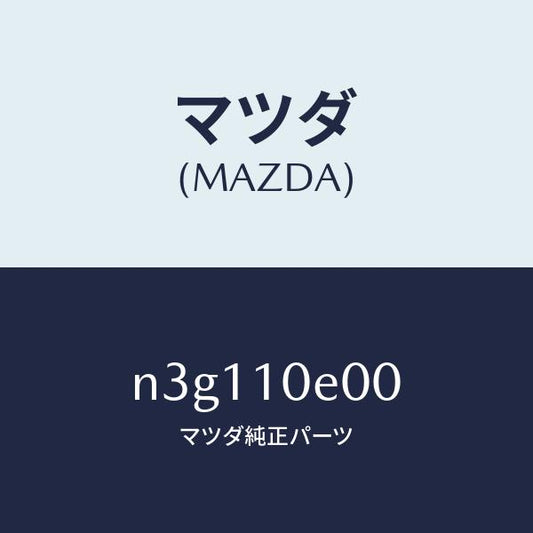 マツダ
(MAZDA)

n3g110e00
マツダ純正パーツ